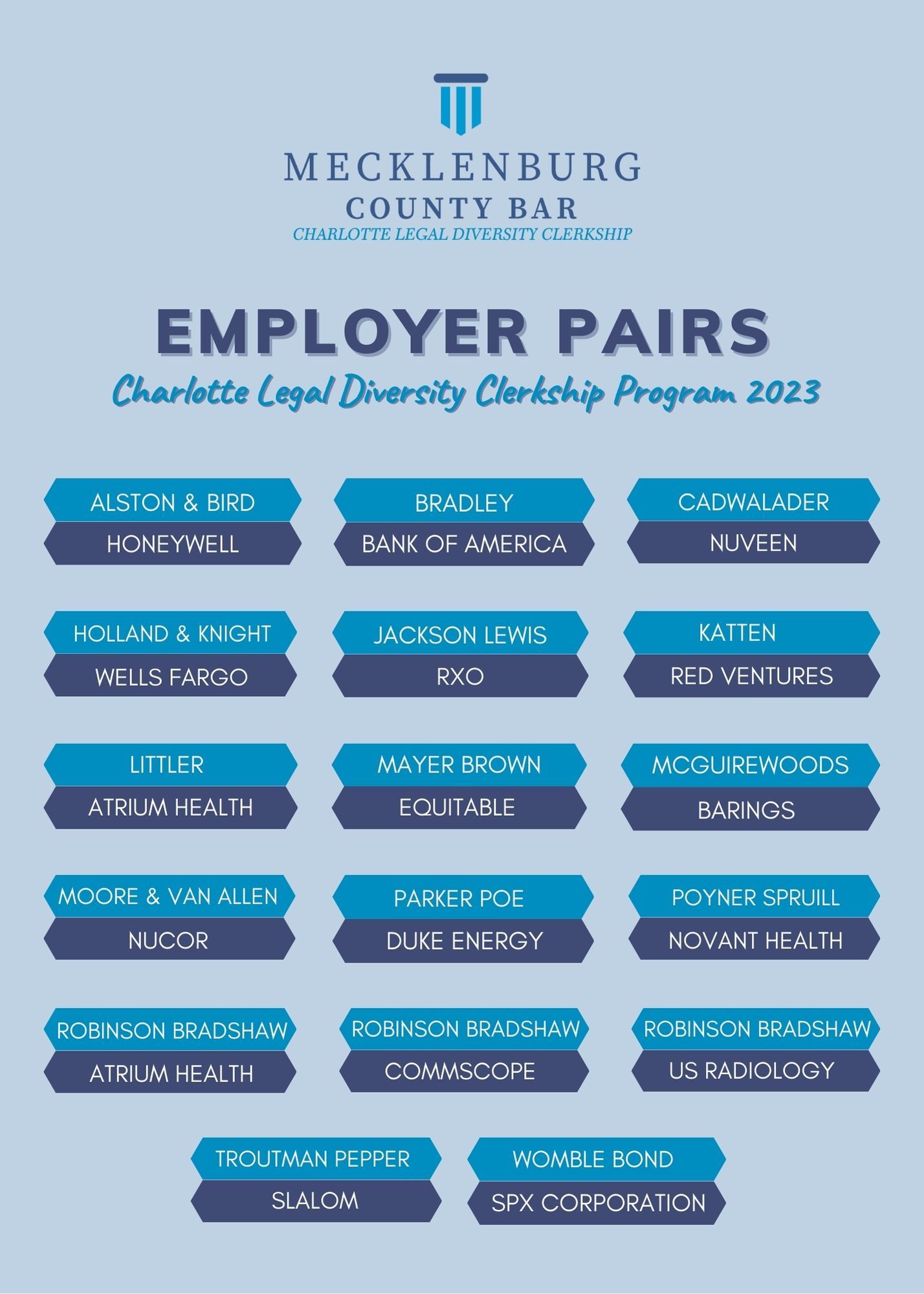 MECKLENBURG
COUNTY BAR
CHARLOTTE LEGAL DIVERSITY CLERKSHIP

EMPLOYER PAIRS
Charlotte Legal Diversity Clerkship Program 2023

ALSTON & BIRD
HONEYWELL

BRADLEY
BANK OF AMERICA

CADWALADER
NUVEEN

HOLLAND & KNIGHT
WELLS FARGO

JACKSON LEWIS
RXO

KATTEN
RED VENTURES

LITTLER
ATRIUM HEALTH

MAYER BROWN
EQUITABLE

MCGUIREWOODS
BARINGS

MOORE & VAN ALLEN
NUCOR

PARKER POE
DUKE ENERGY

POYNER SPRUILL
NOVANT HEALTH

ROBINSON BRADSHAW
ATRIUM HEALTH

ROBINSON BRADSHAW
COMMSCOPE

ROBINSON BRADSHAW
US RADIOLOGY

TROUTMAN PEPPER
SLALOM

WOMBLE BOND
SPX CORPORATION